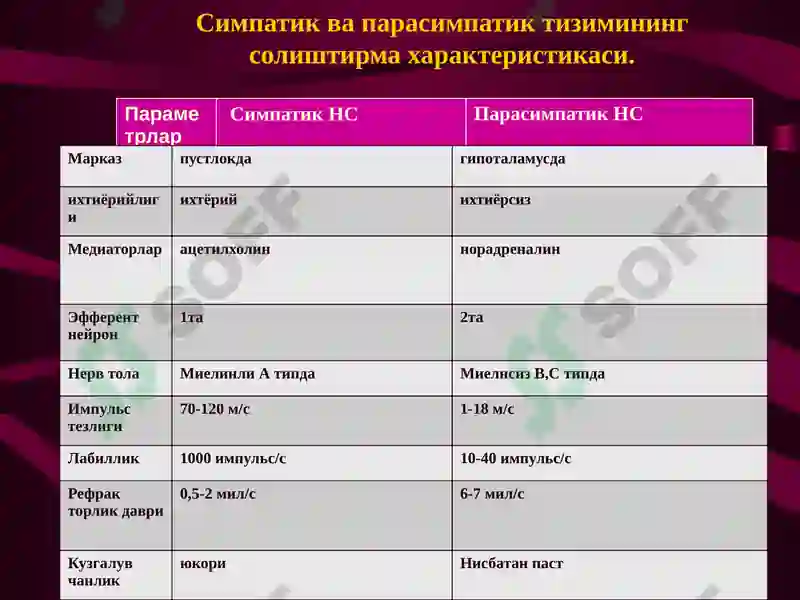 Симпатик ва парасимпатик тизимининг солиштирма характеристикаси.

| Параметрлар | Симпатик НС | Парасимпатик НС |
|---|---|---|
| Марказ | пустлокда | гипоталамусда |
| ихтиёрийлиги | ихтёрий | ихтиёрсиз |
| Медиаторлар | ацетилхолин | норадреналин |
| Эфферент нейрон | 1та | 2та |
| Нерв тола | Миелинли А типда | Миелнсиз В,С типда |
| Импульс тезлиги | 70-120 м/с | 1-18 м/с |
| Лабиллик | 1000 импульс/с | 10-40 импульс/с |
| Рефрак торлик даври | 0,5-2 мил/с | 6-7 мил/с |
| Кузгалув чанлик | юкори | Нисбатан паст |

SOFF
SOFF